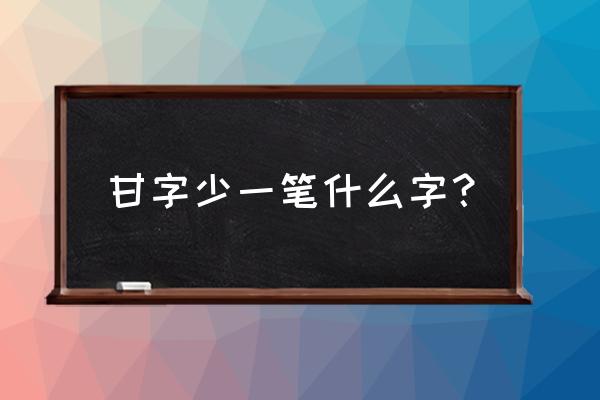 甘字少一笔什么字？